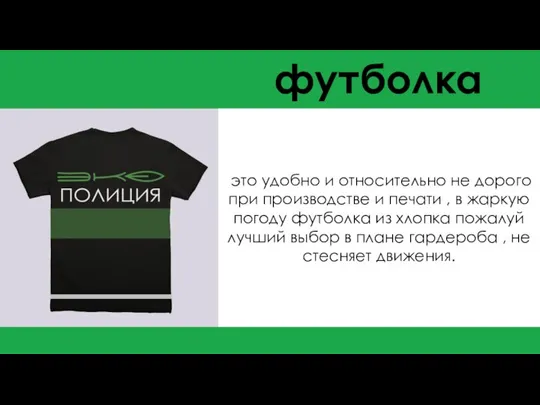 футболка

ЭКО
ПОЛИЦИЯ

это удобно и относительно не дорого при производстве и печати , в жаркую погоду футболка из хлопка пожалуй лучший выбор в плане гардероба , не стесняет движения.